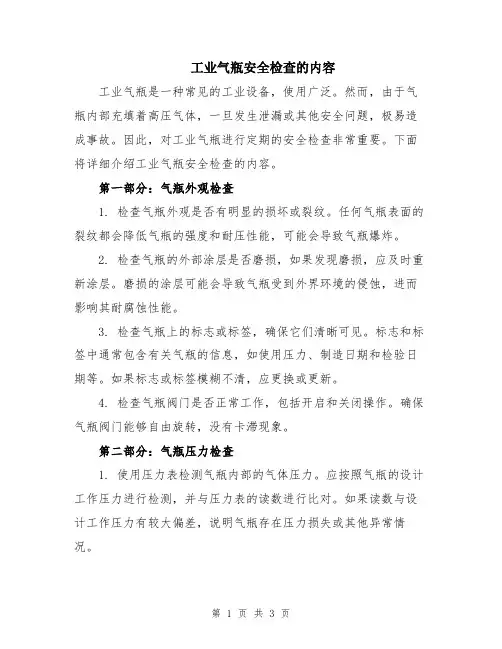 工业气瓶安全检查的内容

工业气瓶是一种常见的工业设备，使用广泛。然而，由于气瓶内部充填着高压气体，一旦发生泄漏或其他安全问题，极易造成事故。因此，对工业气瓶进行定期的安全检查非常重要。下面将详细介绍工业气瓶安全检查的内容。

第一部分：气瓶外观检查

1. 检查气瓶外观是否有明显的损坏或裂纹。任何气瓶表面的裂纹都会降低气瓶的强度和耐压性能，可能会导致气瓶爆炸。

2. 检查气瓶的外部涂层是否磨损，如果发现磨损，应及时重新涂层。磨损的涂层可能会导致气瓶受到外界环境的侵蚀，进而影响其耐腐蚀性能。

3. 检查气瓶上的标志或标签，确保它们清晰可见。标志和标签中通常包含有关气瓶的信息，如使用压力、制造日期和检验日期等。如果标志或标签模糊不清，应更换或更新。

4. 检查气瓶阀门是否正常工作，包括开启和关闭操作。确保气瓶阀门能够自由旋转，没有卡滞现象。

第二部分：气瓶压力检查

1. 使用压力表检测气瓶内部的气体压力。应按照气瓶的设计工作压力进行检测，并与压力表的读数进行比对。如果读数与设计工作压力有较大偏差，说明气瓶存在压力损失或其他异常情况。

第 1 页 共 3 页